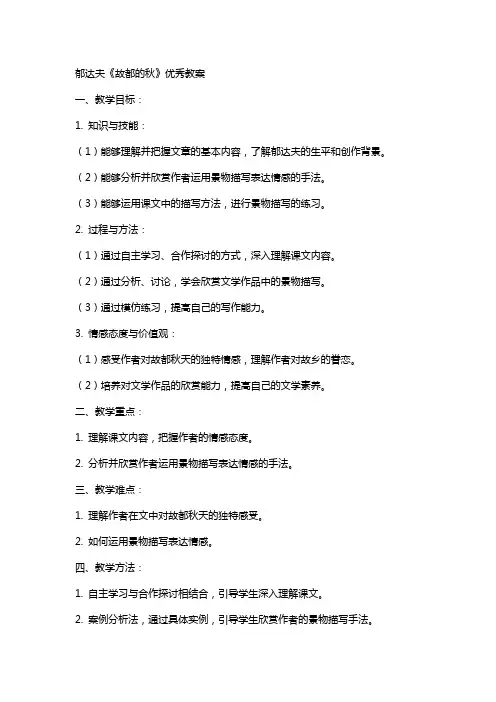 郁达夫《故都的秋》优秀教案

一、教学目标：

1. 知识与技能：

（1）能够理解并把握文章的基本内容，了解郁达夫的生平和创作背景。

（2）能够分析并欣赏作者运用景物描写表达情感的手法。

（3）能够运用课文中的描写方法，进行景物描写的练习。

2. 过程与方法：

（1）通过自主学习、合作探讨的方式，深入理解课文内容。

（2）通过分析、讨论，学会欣赏文学作品中的景物描写。

（3）通过模仿练习，提高自己的写作能力。

3. 情感态度与价值观：

（1）感受作者对故都秋天的独特情感，理解作者对故乡的眷恋。

（2）培养对文学作品的欣赏能力，提高自己的文学素养。

二、教学重点：

1. 理解课文内容，把握作者的情感态度。

2. 分析并欣赏作者运用景物描写表达情感的手法。

三、教学难点：

1. 理解作者在文中对故都秋天的独特感受。

2. 如何运用景物描写表达情感。

四、教学方法：

1. 自主学习与合作探讨相结合，引导学生深入理解课文。

2. 案例分析法，通过具体实例，引导学生欣赏作者的景物描写手法。